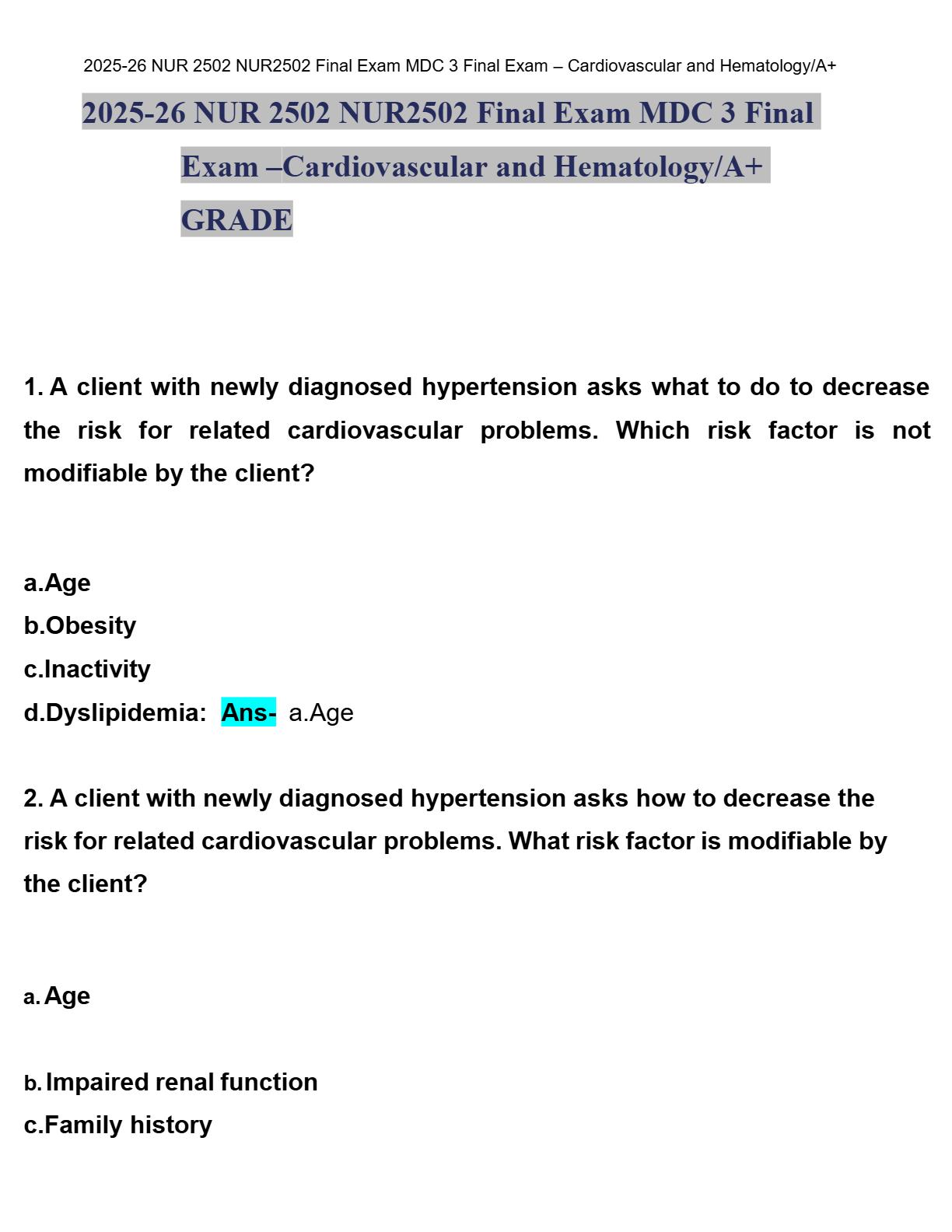 2025-26 NUR 2502 NUR2502 Final Exam MDC 3 Final Exam – Cardiovascular and Hematology/A+

2025-26 NUR 2502 NUR2502 Final Exam MDC 3 Final Exam –Cardiovascular and Hematology/A+ GRADE

1. A client with newly diagnosed hypertension asks what to do to decrease the risk for related cardiovascular problems. Which risk factor is not modifiable by the client?

a.Age
b.Obesity
c.Inactivity
d.Dyslipidemia: Ans- a.Age

2. A client with newly diagnosed hypertension asks how to decrease the risk for related cardiovascular problems. What risk factor is modifiable by the client?

a. Age

b. Impaired renal function
c.Family history